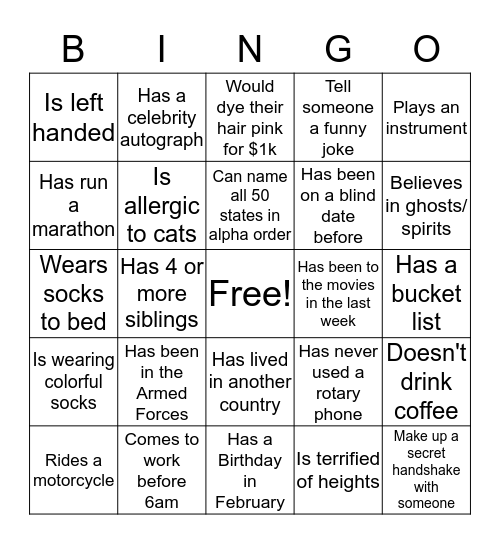 | B | I | N | G | O |
|---|---|---|---|---|
| Is left handed | Has a celebrity autograph | Would dye their hair pink for \$1k | Tell someone a funny joke | Plays an instrument |
| Has run a marathon | Is allergic to cats | Can name all 50 states in alpha order | Has been on a blind date before | Believes in ghosts/ spirits |
| Wears socks to bed | Has 4 or more siblings | Free! | Has been to the movies in the last week | Has a bucket list |
| Is wearing colorful socks | Has been in the Armed Forces | Has lived in another country | Has never used a rotary phone | Doesn't drink coffee |
| Rides a motorcycle | Comes to work before 6am | Has a Birthday in February | Is terrified of heights | Make up a secret handshake with someone |